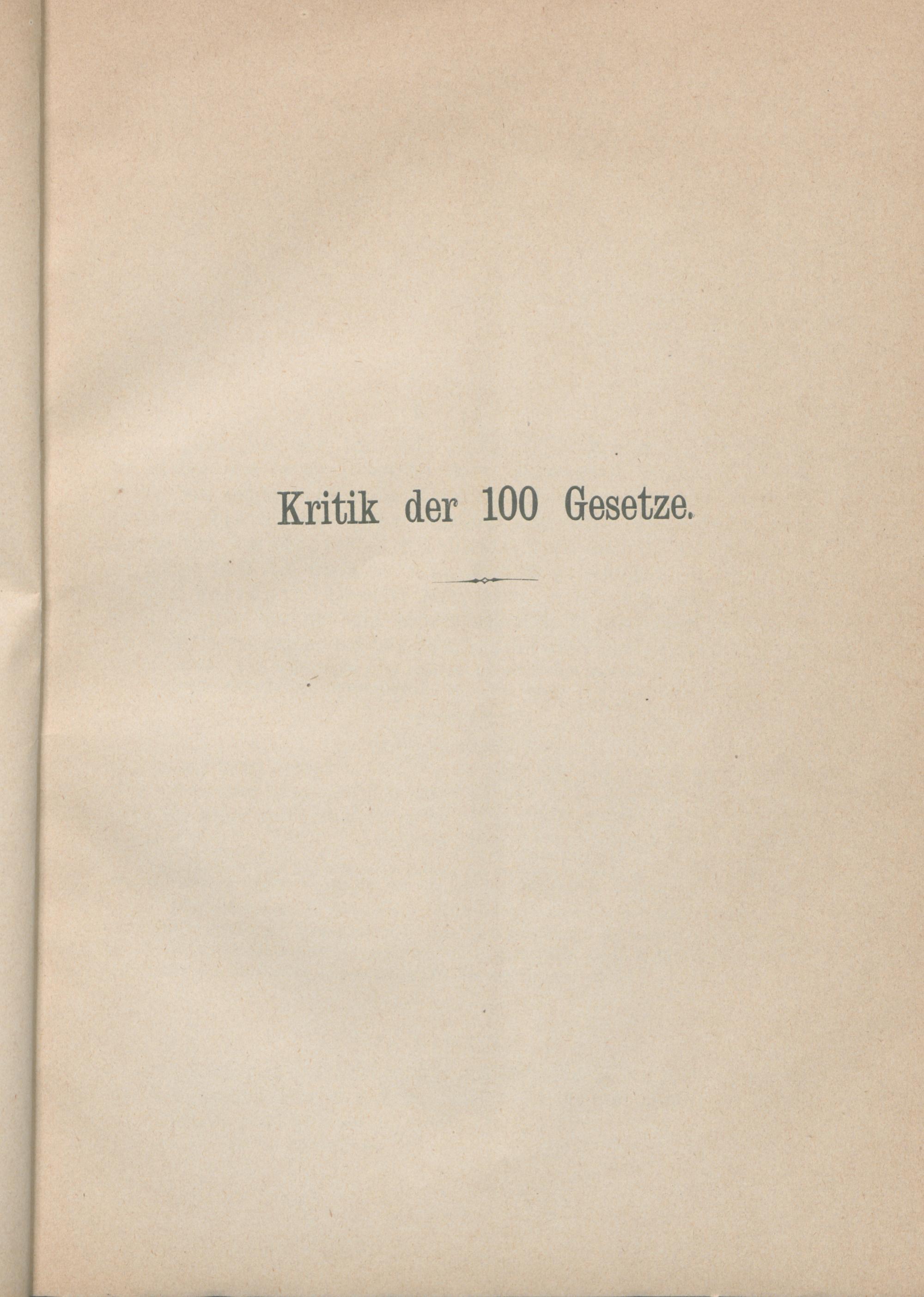 Kritik der 100 Gesetze.